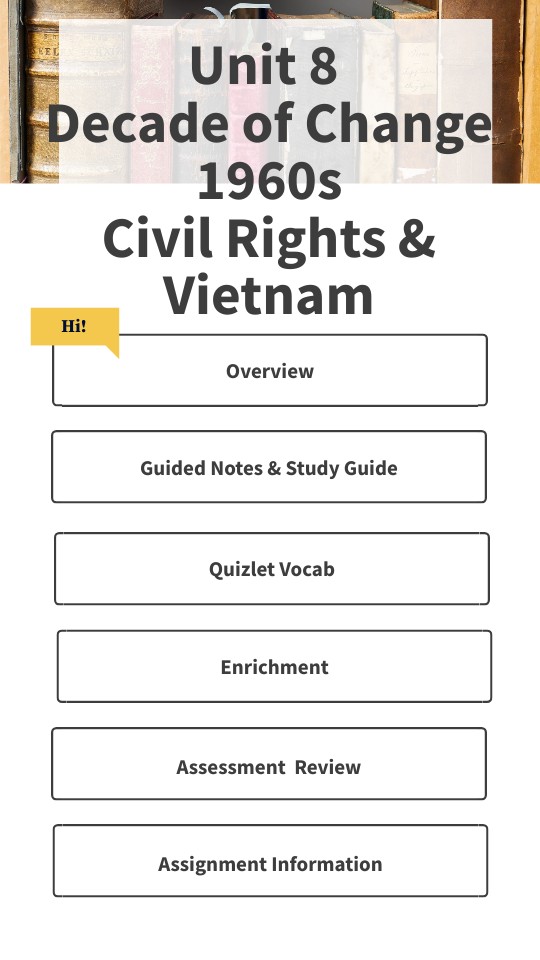 Unit 8
Decade of Change
1960s
Civil Rights &
Vietnam

Hi!

Overview

Guided Notes & Study Guide

Quizlet Vocab

Enrichment

Assessment Review

Assignment Information